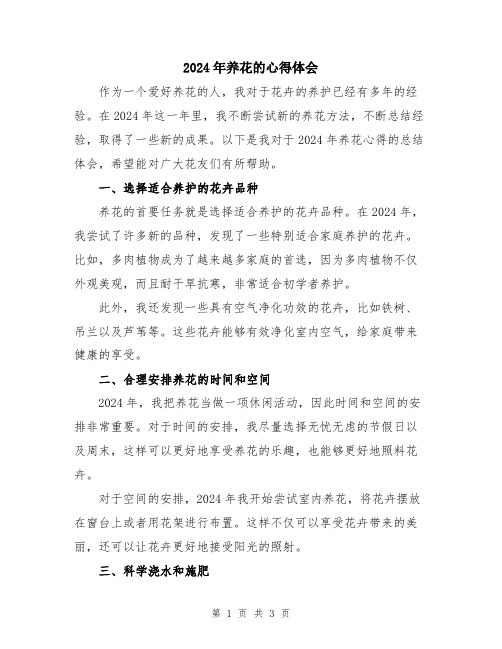 2024年养花的心得体会

作为一个爱好养花的人，我对于花卉的养护已经有多年的经验。在2024年这一年里，我不断尝试新的养花方法，不断总结经验，取得了一些新的成果。以下是我对于2024年养花心得的总结体会，希望能对广大花友们有所帮助。

一、选择适合养护的花卉品种

养花的首要任务就是选择适合养护的花卉品种。在2024年，我尝试了许多新的品种，发现了一些特别适合家庭养护的花卉。比如，多肉植物成为了越来越多家庭的首选，因为多肉植物不仅外观美观，而且耐干旱抗寒，非常适合初学者养护。

此外，我还发现一些具有空气净化功效的花卉，比如铁树、吊兰以及芦苇等。这些花卉能够有效净化室内空气，给家庭带来健康的享受。

二、合理安排养花的时间和空间

2024年，我把养花当做一项休闲活动，因此时间和空间的安排非常重要。对于时间的安排，我尽量选择无忧无虑的节假日以及周末，这样可以更好地享受养花的乐趣，也能够更好地照料花卉。

对于空间的安排，2024年我开始尝试室内养花，将花卉摆放在窗台上或者用花架进行布置。这样不仅可以享受花卉带来的美丽，还可以让花卉更好地接受阳光的照射。

三、科学浇水和施肥

第 1 页 共 3 页